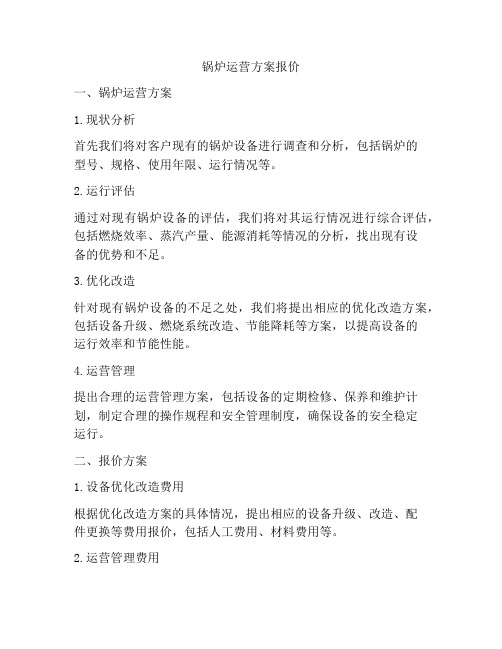 锅炉运营方案报价

一、锅炉运营方案

1. 现状分析

首先我们将对客户现有的锅炉设备进行调查和分析，包括锅炉的型号、规格、使用年限、运行情况等。

2. 运行评估

通过对现有锅炉设备的评估，我们将对其运行情况进行综合评估，包括燃烧效率、蒸汽产量、能源消耗等情况的分析，找出现有设备的优势和不足。

3. 优化改造

针对现有锅炉设备的不足之处，我们将提出相应的优化改造方案，包括设备升级、燃烧系统改造、节能降耗等方案，以提高设备的运行效率和节能性能。

4. 运营管理

提出合理的运营管理方案，包括设备的定期检修、保养和维护计划，制定合理的操作规程和安全管理制度，确保设备的安全稳定运行。

二、报价方案

1. 设备优化改造费用

根据优化改造方案的具体情况，提出相应的设备升级、改造、配件更换等费用报价，包括人工费用、材料费用等。

2. 运营管理费用